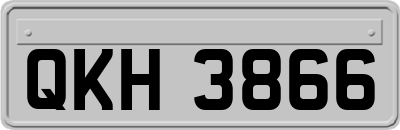 QKH 3866